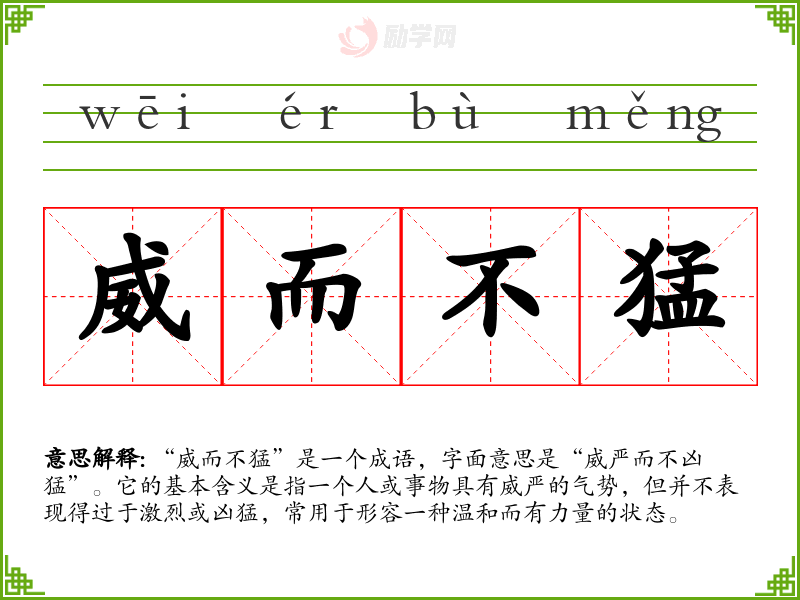 wēi ér bù měng

威 而 不 猛

意思解释:“威而不猛”是一个成语，字面意思是“威严而不凶猛”。它的基本含义是指一个人或事物具有威严的气势，但并不表现得过于激烈或凶猛，常用于形容一种温和而有力量的状态。

励学网